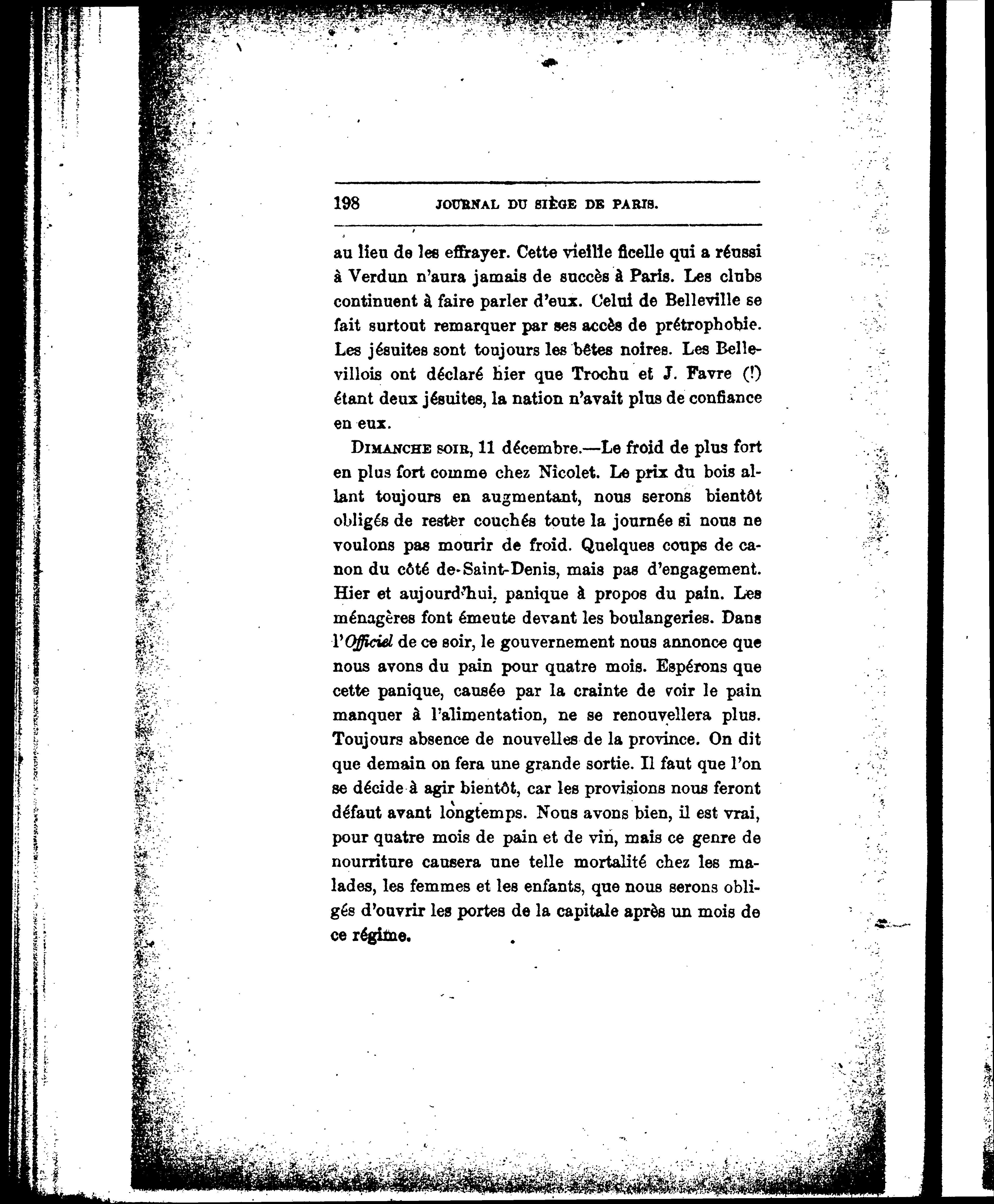 198 JOURNAL DU SIÈGE DE PARIS.

au lieu de les effrayer. Cette vieille ficelle qui a réussi à Verdun n'aura jamais de succès à Paris. Les clubs continuent à faire parler d'eux. Celui de Belleville se fait surtout remarquer par ses accès de prétrophobie. Les jésuites sont toujours les bêtes noires. Les Bellevillois ont déclaré hier que Trochu et J. Favre (!) étant deux jésuites, la nation n'avait plus de confiance en eux.

DIMANCHE SOIR, 11 décembre.—Le froid de plus fort en plus fort comme chez Nicolet. Le prix du bois allant toujours en augmentant, nous serons bientôt obligés de rester couchés toute la journée si nous ne voulons pas mourir de froid. Quelques coups de canon du côté de Saint-Denis, mais pas d'engagement. Hier et aujourd'hui, panique à propos du pain. Les ménagères font émeute devant les boulangeries. Dans l'Officiel de ce soir, le gouvernement nous annonce que nous avons du pain pour quatre mois. Espérons que cette panique, causée par la crainte de voir le pain manquer à l'alimentation, ne se renouvellera plus. Toujours absence de nouvelles de la province. On dit que demain on fera une grande sortie. Il faut que l'on se décide à agir bientôt, car les provisions nous feront défaut avant longtemps. Nous avons bien, il est vrai, pour quatre mois de pain et de vin, mais ce genre de nourriture causera une telle mortalité chez les malades, les femmes et les enfants, que nous serons obligés d'ouvrir les portes de la capitale après un mois de ce régime.